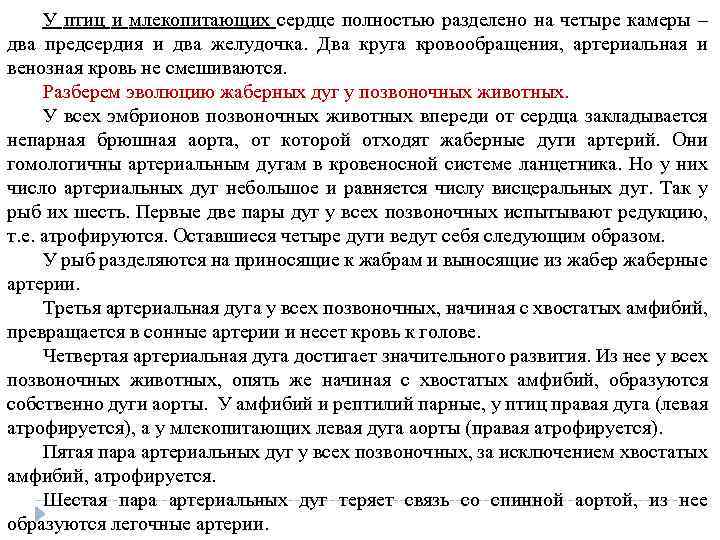 У птиц и млекопитающих сердце полностью разделено на четыре камеры – два предсердия и два желудочка. Два круга кровообращения, артериальная и венозная кровь не смешиваются.

Разберем эволюцию жаберных дуг у позвоночных животных.

У всех эмбрионов позвоночных животных впереди от сердца закладывается непарная брюшная аорта, от которой отходят жаберные дуги артерий. Они гомологичны артериальным дугам в кровеносной системе ланцетника. Но у них число артериальных дуг небольшое и равняется числу висцеральных дуг. Так у рыб их шесть. Первые две пары дуг у всех позвоночных испытывают редукцию, т.е. атрофируются. Оставшиеся четыре дуги ведут себя следующим образом.

У рыб разделяются на приносящие к жабрам и выносящие из жабер жаберные артерии.

Третья артериальная дуга у всех позвоночных, начиная с хвостатых амфибий, превращается в сонные артерии и несет кровь к голове.

Четвертая артериальная дуга достигает значительного развития. Из нее у всех позвоночных животных, опять же начиная с хвостатых амфибий, образуются собственно дуги аорты. У амфибий и рептилий парные, у птиц правая дуга (левая атрофируется), а у млекопитающих левая дуга аорты (правая атрофируется).

Пятая пара артериальных дуг у всех позвоночных, за исключением хвостатых амфибий, атрофируется.

Шестая пара артериальных дуг теряет связь со спинной аортой, из нее образуются легочные артерии.